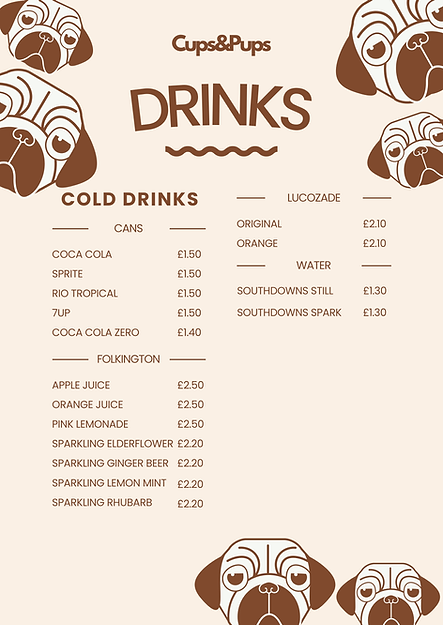 Cups&Pups

DRINKS

COLD DRINKS

CANS

COCA COLA £1.50
SPRITE £1.50
RIO TROPICAL £1.50
7UP £1.50
COCA COLA ZERO £1.40

FOLKINGTON

APPLE JUICE £2.50
ORANGE JUICE £2.50
PINK LEMONADE £2.50
SPARKLING ELDERFLOWER £2.20
SPARKLING GINGER BEER £2.20
SPARKLING LEMON MINT £2.20
SPARKLING RHUBARB £2.20

LUCOZADE

ORIGINAL £2.10
ORANGE £2.10

WATER

SOUTHDOWNS STILL £1.30
SOUTHDOWNS SPARK £1.30